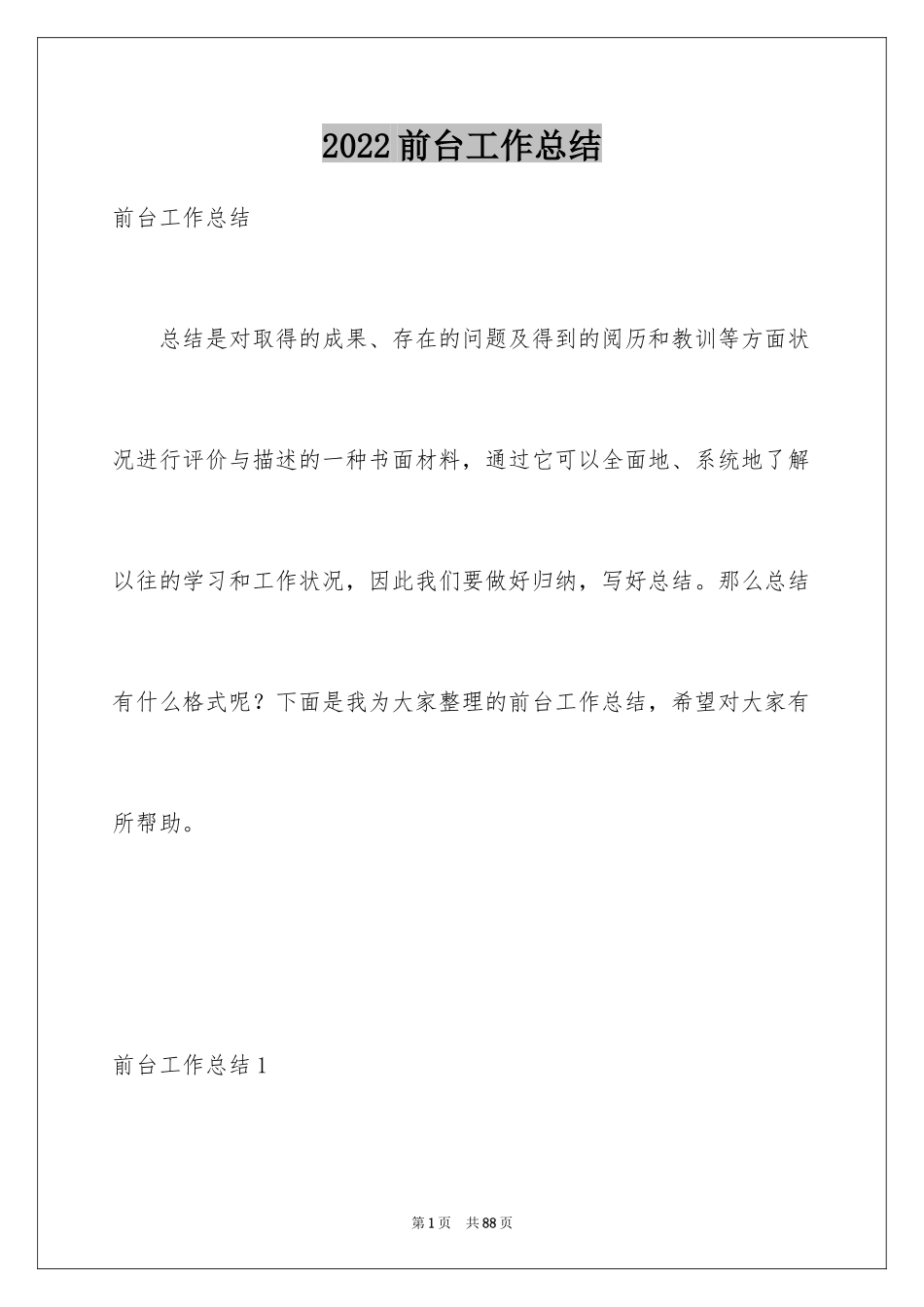 2022前台工作总结

前台工作总结

总结是对取得的成果、存在的问题及得到的阅历和教训等方面状况进行评价与描述的一种书面材料，通过它可以全面地、系统地了解以往的学习和工作状况，因此我们要做好归纳，写好总结。那么总结有什么格式呢？下面是我为大家整理的前台工作总结，希望对大家有所帮助。

前台工作总结1

第1页 共88页